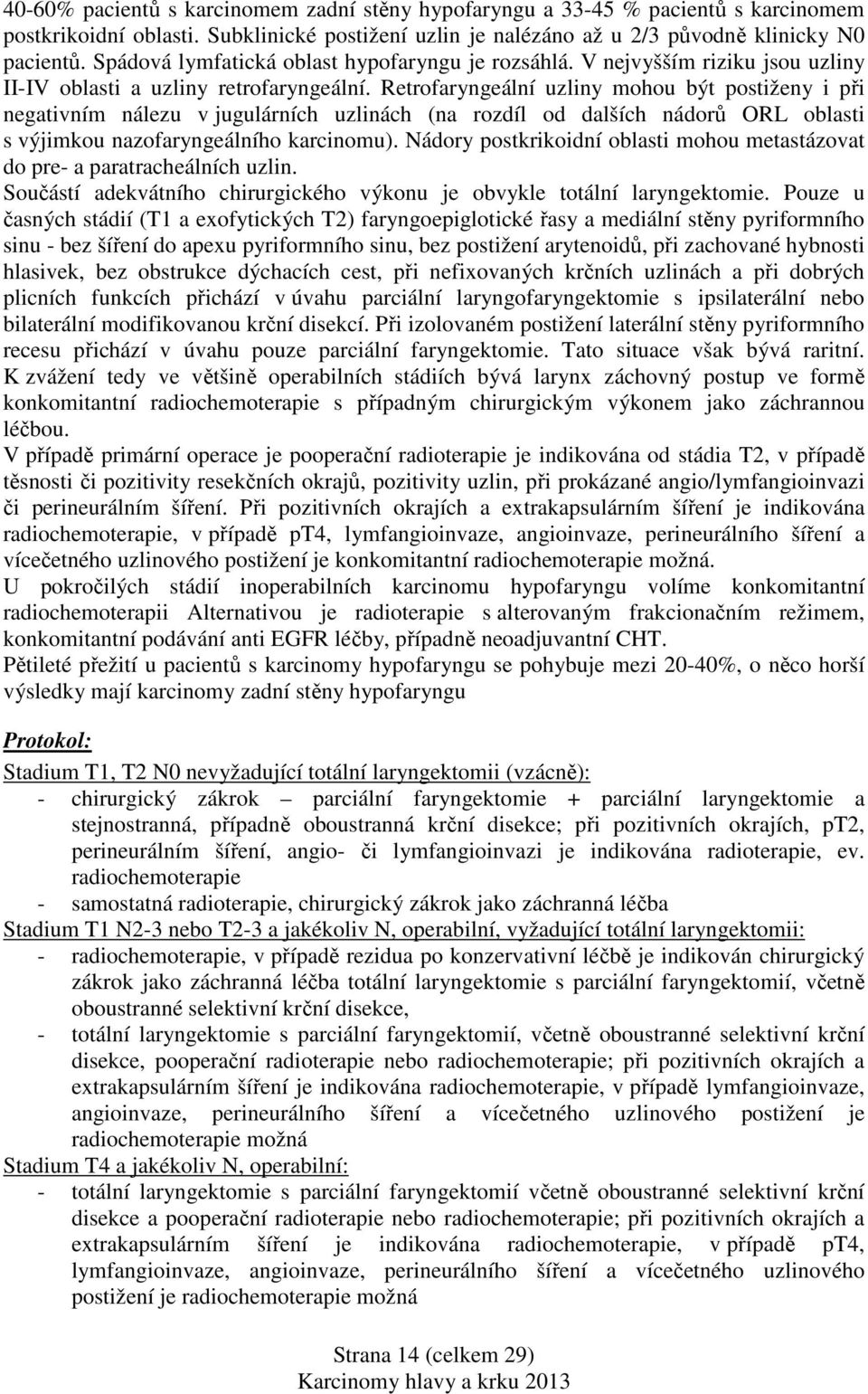 40-60% pacientů s karcinomem zadní stěny hypofaryngu a 33-45 % pacientů s karcinomem postkrikoidní oblasti. Subklinické postižení uzlin je nalézáno až u 2/3 původně klinicky N0 pacientů. Spádová lymfatická oblast hypofaryngu je rozsáhlá. V nejvyšším riziku jsou uzliny II-IV oblasti a uzliny retrofaryngeální. Retrofaryngeální uzliny mohou být postiženy i při negativním nálezu v jugulárních uzlinách (na rozdíl od dalších nádorů ORL oblasti s výjimkou nazofaryngeálního karcinomu). Nádory postkrikoidní oblasti mohou metastázovat do pre- a paratracheálních uzlin.
Součástí adekvátního chirurgického výkonu je obvykle totální laryngektomie. Pouze u časných stádií (T1 a exofytických T2) faryngoepiglotické řasy a mediální stěny pyriformního sinu - bez šíření do apexu pyriformního sinu, bez postižení arytenoidů, při zachované hybnosti hlasivek, bez obstrukce dýchacích cest, při nefixovaných krčních uzlinách a při dobrých plicních funkcích přichází v úvahu parciální laryngofaryngektomie s ipsilaterální nebo bilaterální modifikovanou krční disekcí. Při izolovaném postižení laterální stěny pyriformního recesu přichází v úvahu pouze parciální faryngektomie. Tato situace však bývá raritní. K zvážení tedy ve většině operabilních stádiích bývá larynx záchovný postup ve formě konkomitantní radiochemoterapie s případným chirurgickým výkonem jako záchrannou léčbou.
V případě primární operace je pooperační radioterapie je indikována od stádia T2, v případě těsnosti či pozitivity resekčních okrajů, pozitivity uzlin, při prokázané angio/lymfangioinvazi či perineurálním šíření. Při pozitivních okrajích a extrakapsulárním šíření je indikována radiochemoterapie, v případě pT4, lymfangioinvaze, angioinvaze, perineurálního šíření a vícečetného uzlinového postižení je konkomitantní radiochemoterapie možná.
U pokročilých stádií inoperabilních karcinomu hypofaryngu volíme konkomitantní radiochemoterapii Alternativou je radioterapie s alterovaným frakcionačním režimem, konkomitantní podávání anti EGFR léčby, případně neoadjuvantní CHT.
Pětileté přežití u pacientů s karcinomy hypofaryngu se pohybuje mezi 20-40%, o něco horší výsledky mají karcinomy zadní stěny hypofaryngu

Protokol:
Stadium T1, T2 N0 nevyžadující totální laryngektomii (vzácně):
- chirurgický zákrok – parciální faryngektomie + parciální laryngektomie a stejnostranná, případně oboustranná krční disekce; při pozitivních okrajích, pT2, perineurálním šíření, angio- či lymfangioinvazi je indikována radioterapie, ev. radiochemoterapie
- samostatná radioterapie, chirurgický zákrok jako záchranná léčba
Stadium T1 N2-3 nebo T2-3 a jakékoliv N, operabilní, vyžadující totální laryngektomii:
- radiochemoterapie, v případě rezidua po konzervativní léčbě je indikován chirurgický zákrok jako záchranná léčba totální laryngektomie s parciální faryngektomií, včetně oboustranné selektivní krční disekce,
- totální laryngektomie s parciální faryngektomií, včetně oboustranné selektivní krční disekce, pooperační radioterapie nebo radiochemoterapie; při pozitivních okrajích a extrakapsulárním šíření je indikována radiochemoterapie, v případě lymfangioinvaze, angioinvaze, perineurálního šíření a vícečetného uzlinového postižení je radiochemoterapie možná
Stadium T4 a jakékoliv N, operabilní:
- totální laryngektomie s parciální faryngektomií včetně oboustranné selektivní krční disekce a pooperační radioterapie nebo radiochemoterapie; při pozitivních okrajích a extrakapsulárním šíření je indikována radiochemoterapie, v případě pT4, lymfangioinvaze, angioinvaze, perineurálního šíření a vícečetného uzlinového postižení je radiochemoterapie možná

Strana 14 (celkem 29)
Karcinomy hlavy a krku 2013